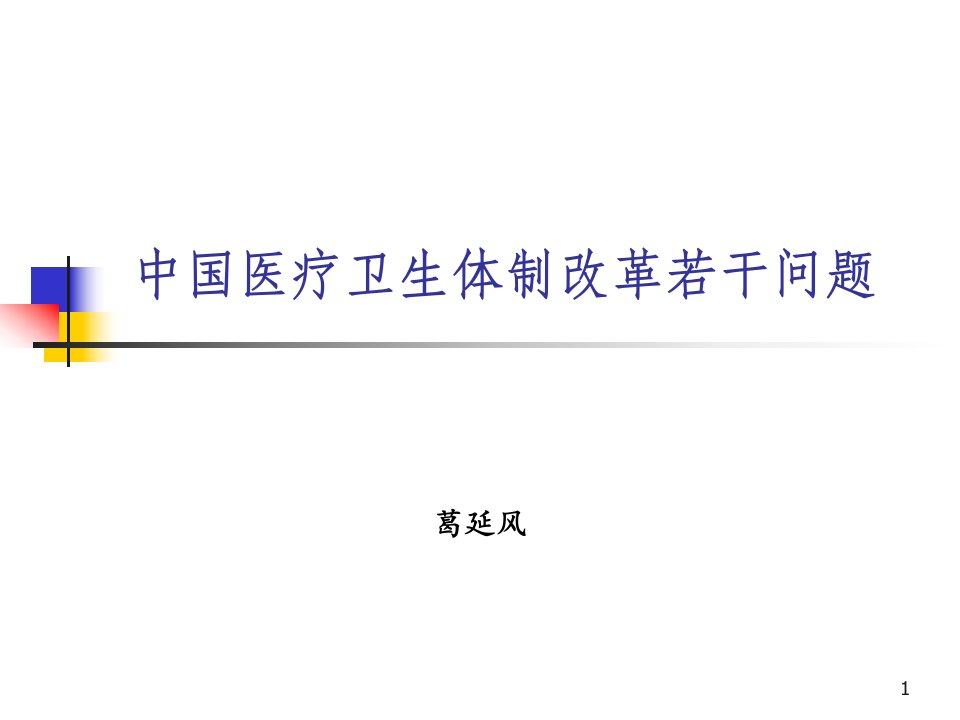 中国医疗卫生体制改革若干问题

葛延风

1